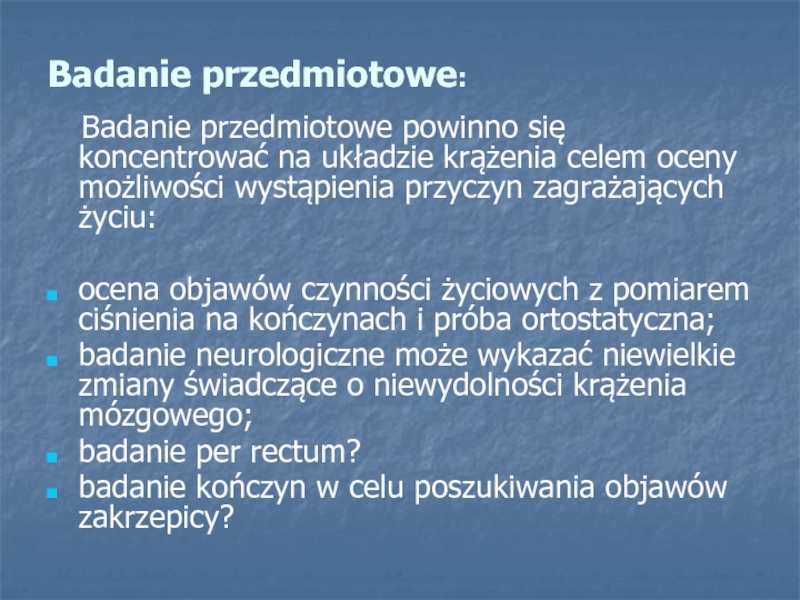 Badanie przedmiotowe:

Badanie przedmiotowe powinno się koncentrować na układzie krążenia celem oceny możliwości wystąpienia przyczyn zagrażających życiu:

- ocena objawów czynności życiowych z pomiarem ciśnienia na kończynach i próba ortostatyczna;
- badanie neurologiczne może wykazać niewielkie zmiany świadczące o niewydolności krążenia mózgowego;
- badanie per rectum?
- badanie kończyn w celu poszukiwania objawów zakrzepicy?